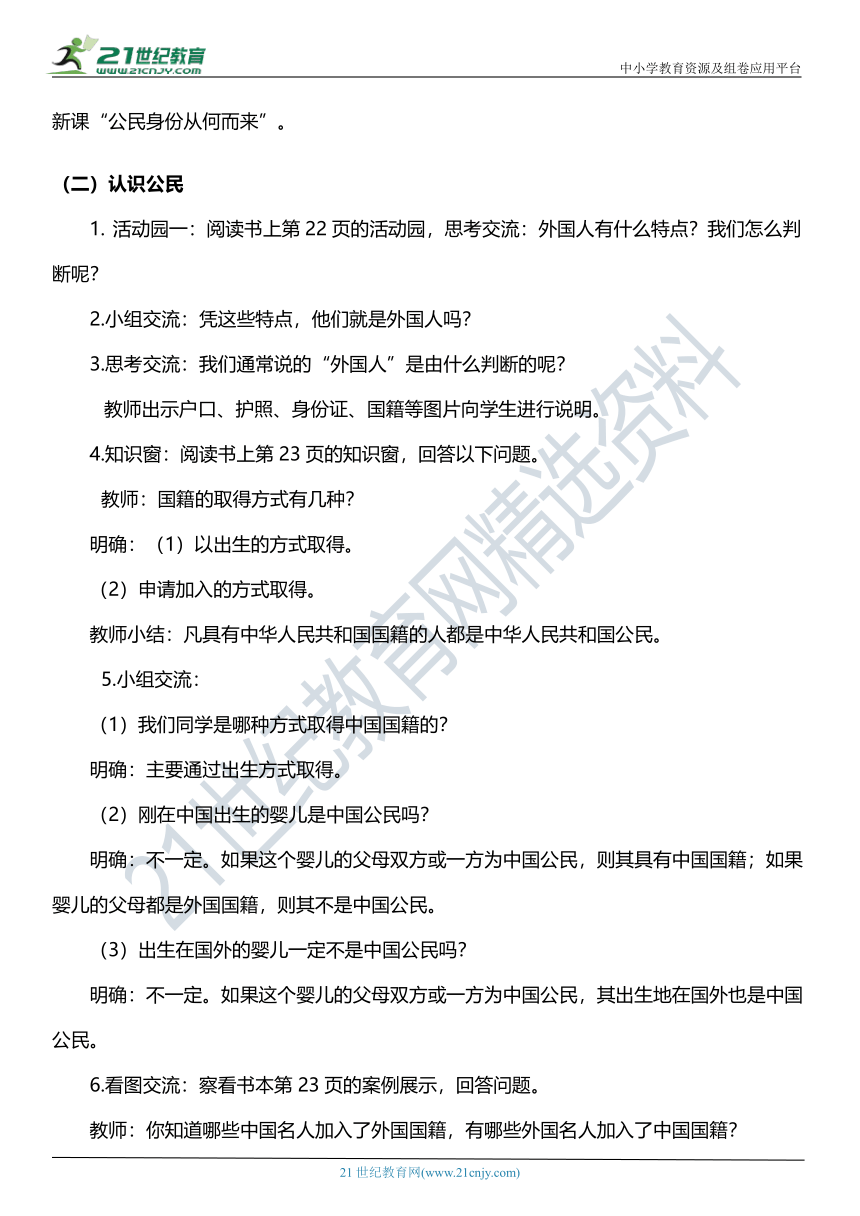 21世纪教育
www.21cnjy.com

中小学教育资源及组卷应用平台

新课“公民身份从何而来”。

（二）认识公民

1. 活动园一：阅读书上第 22 页的活动园，思考交流：外国人有什么特点？我们怎么判断呢？

2.小组交流：凭这些特点，他们就是外国人吗？

3.思考交流：我们通常说的“外国人”是由什么判断的呢？

教师出示户口、护照、身份证、国籍等图片向学生进行说明。

4.知识窗：阅读书上第 23 页的知识窗，回答以下问题。

教师：国籍的取得方式有几种？

明确：（1）以出生的方式取得。

（2）申请加入的方式取得。

教师小结：凡具有中华人民共和国国籍的人都是中华人民共和国公民。

5.小组交流：

（1）我们同学是哪种方式取得中国国籍的？

明确：主要通过出生方式取得。

（2）刚在中国出生的婴儿是中国公民吗？

明确：不一定。如果这个婴儿的父母双方或一方为中国公民，则其具有中国国籍；如果婴儿的父母都是外国国籍，则其不是中国公民。

（3）出生在国外的婴儿一定不是中国公民吗？

明确：不一定。如果这个婴儿的父母双方或一方为中国公民，其出生地在国外也是中国公民。

6.看图交流：察看书本第 23 页的案例展示，回答问题。

教师：你知道哪些中国名人加入了外国国籍，有哪些外国名人加入了中国国籍？

21世纪教育网精选资料

21 世纪教育网(www.21cnjy.com)